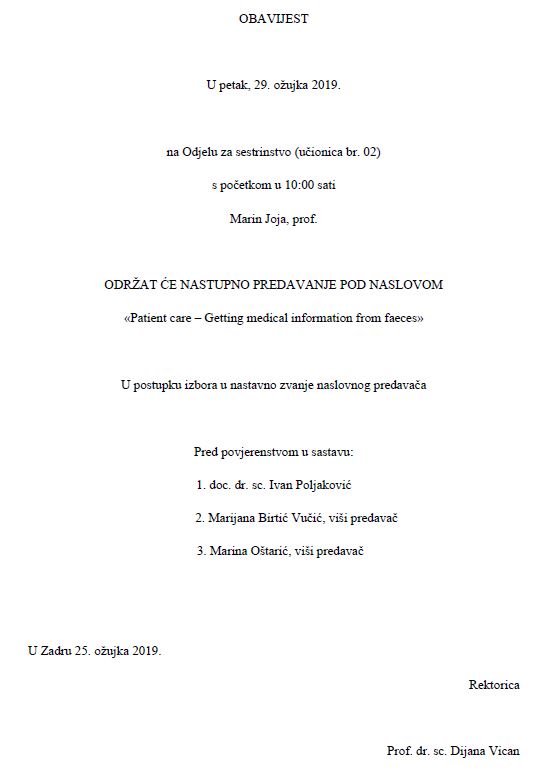 OBAVIJEST

U petak, 29. ožujka 2019.

na Odjelu za sestrinstvo (učionica br. 02)

s početkom u 10:00 sati

Marin Joja, prof.

ODRŽAT ĆE NASTUPNO PREDAVANJE POD NASLOVOM

«Patient care – Getting medical information from faeces»

U postupku izbora u nastavno zvanje naslovnog predavača

Pred povjerenstvom u sastavu:

1. doc. dr. sc. Ivan Poljaković

2. Marijana Birtić Vučić, viši predavač

3. Marina Oštarić, viši predavač

U Zadru 25. ožujka 2019.

Rektorica

Prof. dr. sc. Dijana Vican